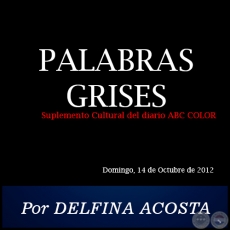 PALABRAS GRISES

Suplemento Cultural del diario ABC COLOR

Domingo, 14 de Octubre de 2012

Por DELFINA ACOSTA